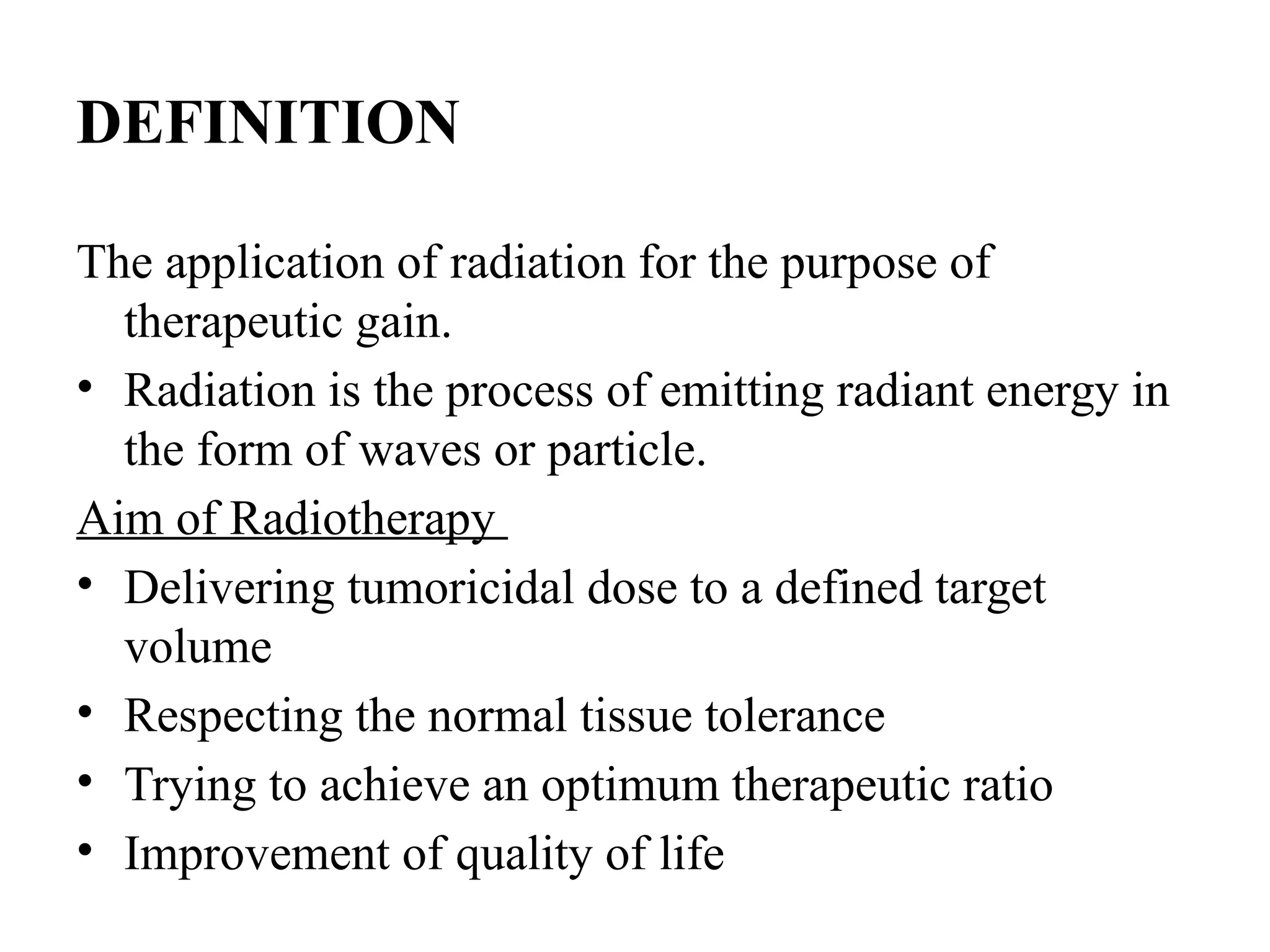 DEFINITION

The application of radiation for the purpose of therapeutic gain.

• Radiation is the process of emitting radiant energy in the form of waves or particle.

Aim of Radiotherapy

• Delivering tumoricidal dose to a defined target volume
• Respecting the normal tissue tolerance
• Trying to achieve an optimum therapeutic ratio
• Improvement of quality of life